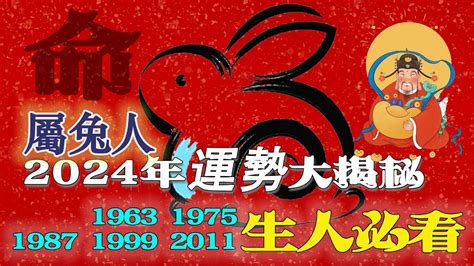 命

屬兔人

2024年運勢大揭秘

1963 1975
1987 1999 2011

生人必看